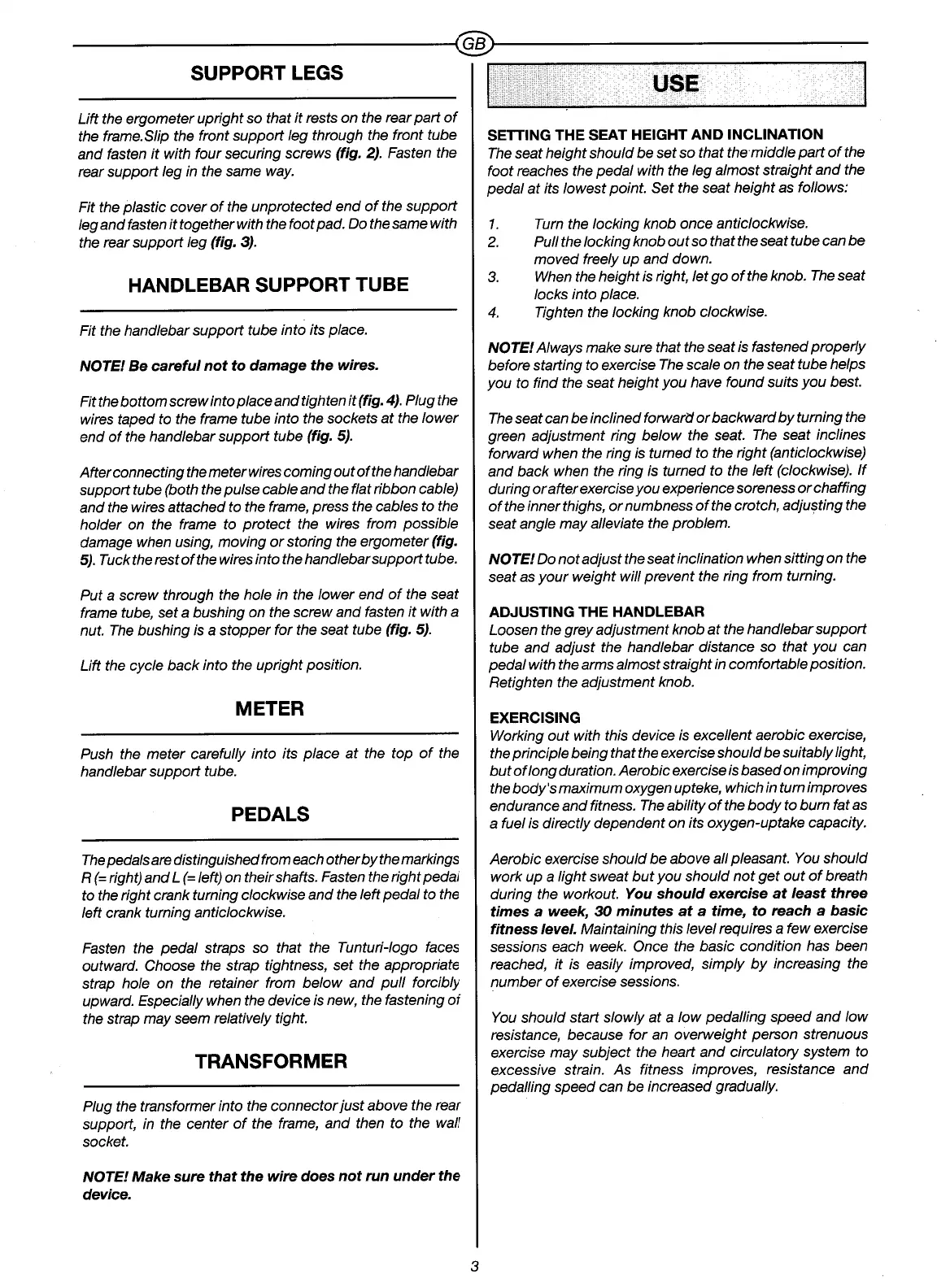 GB

SUPPORT LEGS

Lift the ergometer upright so that it rests on the rear part of the frame.Slip the front support leg through the front tube and fasten it with four securing screws (fig. 2). Fasten the rear support leg in the same way.

Fit the plastic cover of the unprotected end of the support leg and fasten it together with the foot pad. Do the same with the rear support leg (fig. 3).

HANDLEBAR SUPPORT TUBE

Fit the handlebar support tube into its place.

NOTE! Be careful not to damage the wires.

Fit the bottom screw into place and tighten it (fig. 4). Plug the wires taped to the frame tube into the sockets at the lower end of the handlebar support tube (fig. 5).

After connecting the meter wires coming out of the handlebar support tube (both the pulse cable and the flat ribbon cable) and the wires attached to the frame, press the cables to the holder on the frame to protect the wires from possible damage when using, moving or storing the ergometer (fig. 5). Tuck the rest of the wires into the handlebar support tube.

Put a screw through the hole in the lower end of the seat frame tube, set a bushing on the screw and fasten it with a nut. The bushing is a stopper for the seat tube (fig. 5).

Lift the cycle back into the upright position.

METER

Push the meter carefully into its place at the top of the handlebar support tube.

PEDALS

The pedals are distinguished from each other by the markings R (= right) and L (= left) on their shafts. Fasten the right pedal to the right crank turning clockwise and the left pedal to the left crank turning anticlockwise.

Fasten the pedal straps so that the Tunturi-logo faces outward. Choose the strap tightness, set the appropriate strap hole on the retainer from below and pull forcibly upward. Especially when the device is new, the fastening of the strap may seem relatively tight.

TRANSFORMER

Plug the transformer into the connector just above the rear support, in the center of the frame, and then to the wall socket.

NOTE! Make sure that the wire does not run under the device.

USE

SETTING THE SEAT HEIGHT AND INCLINATION
The seat height should be set so that the middle part of the foot reaches the pedal with the leg almost straight and the pedal at its lowest point. Set the seat height as follows:

1. Turn the locking knob once anticlockwise.
2. Pull the locking knob out so that the seat tube can be moved freely up and down.
3. When the height is right, let go of the knob. The seat locks into place.
4. Tighten the locking knob clockwise.

NOTE! Always make sure that the seat is fastened properly before starting to exercise The scale on the seat tube helps you to find the seat height you have found suits you best.

The seat can be inclined forward or backward by turning the green adjustment ring below the seat. The seat inclines forward when the ring is turned to the right (anticlockwise) and back when the ring is turned to the left (clockwise). If during or after exercise you experience soreness or chaffing of the inner thighs, or numbness of the crotch, adjusting the seat angle may alleviate the problem.

NOTE! Do not adjust the seat inclination when sitting on the seat as your weight will prevent the ring from turning.

ADJUSTING THE HANDLEBAR
Loosen the grey adjustment knob at the handlebar support tube and adjust the handlebar distance so that you can pedal with the arms almost straight in comfortable position. Retighten the adjustment knob.

EXERCISING
Working out with this device is excellent aerobic exercise, the principle being that the exercise should be suitably light, but of long duration. Aerobic exercise is based on improving the body's maximum oxygen upteke, which in turn improves endurance and fitness. The ability of the body to burn fat as a fuel is directly dependent on its oxygen-uptake capacity.

Aerobic exercise should be above all pleasant. You should work up a light sweat but you should not get out of breath during the workout. You should exercise at least three times a week, 30 minutes at a time, to reach a basic fitness level. Maintaining this level requires a few exercise sessions each week. Once the basic condition has been reached, it is easily improved, simply by increasing the number of exercise sessions.

You should start slowly at a low pedalling speed and low resistance, because for an overweight person strenuous exercise may subject the heart and circulatory system to excessive strain. As fitness improves, resistance and pedalling speed can be increased gradually.

3